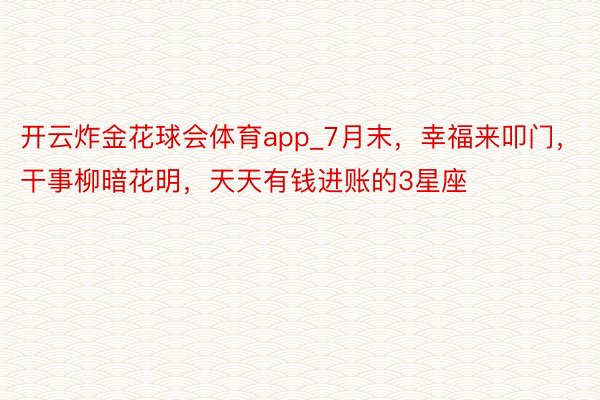 开云炸金花球会体育app_7月末，幸福来叩门，干事柳暗花明，天天有钱进账的3星座